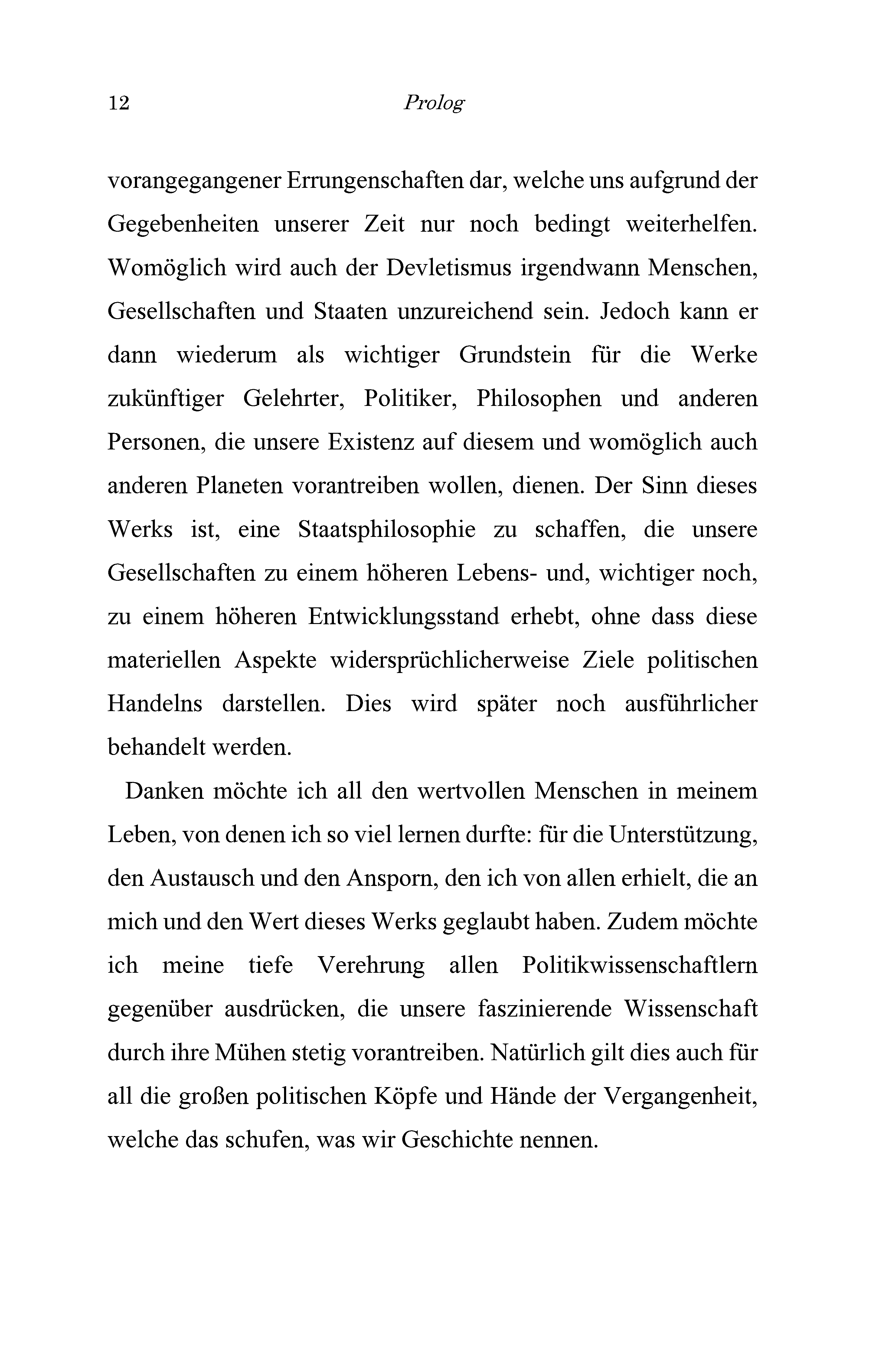 12 Prolog

vorangegangener Errungenschaften dar, welche uns aufgrund der Gegebenheiten unserer Zeit nur noch bedingt weiterhelfen. Womöglich wird auch der Devletismus irgendwann Menschen, Gesellschaften und Staaten unzureichend sein. Jedoch kann er dann wiederum als wichtiger Grundstein für die Werke zukünftiger Gelehrter, Politiker, Philosophen und anderen Personen, die unsere Existenz auf diesem und womöglich auch anderen Planeten vorantreiben wollen, dienen. Der Sinn dieses Werks ist, eine Staatsphilosophie zu schaffen, die unsere Gesellschaften zu einem höheren Lebens- und, wichtiger noch, zu einem höheren Entwicklungsstand erhebt, ohne dass diese materiellen Aspekte widersprüchlicherweise Ziele politischen Handelns darstellen. Dies wird später noch ausführlicher behandelt werden.

Danken möchte ich all den wertvollen Menschen in meinem Leben, von denen ich so viel lernen durfte: für die Unterstützung, den Austausch und den Ansporn, den ich von allen erhielt, die an mich und den Wert dieses Werks geglaubt haben. Zudem möchte ich meine tiefe Verehrung allen Politikwissenschaftlern gegenüber ausdrücken, die unsere faszinierende Wissenschaft durch ihre Mühen stetig vorantreiben. Natürlich gilt dies auch für all die großen politischen Köpfe und Hände der Vergangenheit, welche das schufen, was wir Geschichte nennen.